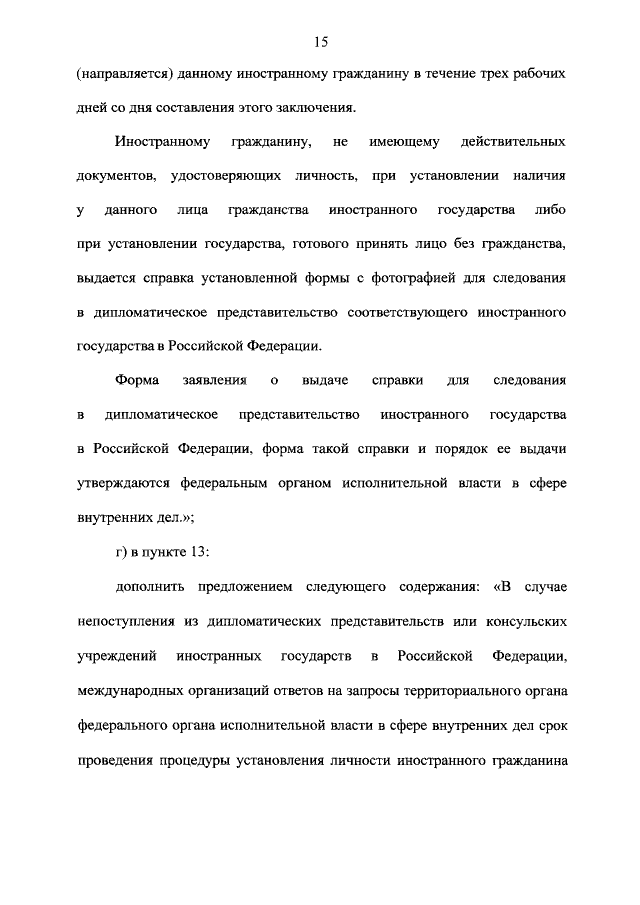 15

(направляется) данному иностранному гражданину в течение трех рабочих дней со дня составления этого заключения.

Иностранному гражданину, не имеющему действительных документов, удостоверяющих личность, при установлении наличия у данного лица гражданства иностранного государства либо при установлении государства, готового принять лицо без гражданства, выдается справка установленной формы с фотографией для следования в дипломатическое представительство соответствующего иностранного государства в Российской Федерации.

Форма заявления о выдаче справки для следования в дипломатическое представительство иностранного государства в Российской Федерации, форма такой справки и порядок ее выдачи утверждаются федеральным органом исполнительной власти в сфере внутренних дел.»;

г) в пункте 13:

дополнить предложением следующего содержания: «В случае непоступления из дипломатических представительств или консульских учреждений иностранных государств в Российской Федерации, международных организаций ответов на запросы территориального органа федерального органа исполнительной власти в сфере внутренних дел срок проведения процедуры установления личности иностранного гражданина